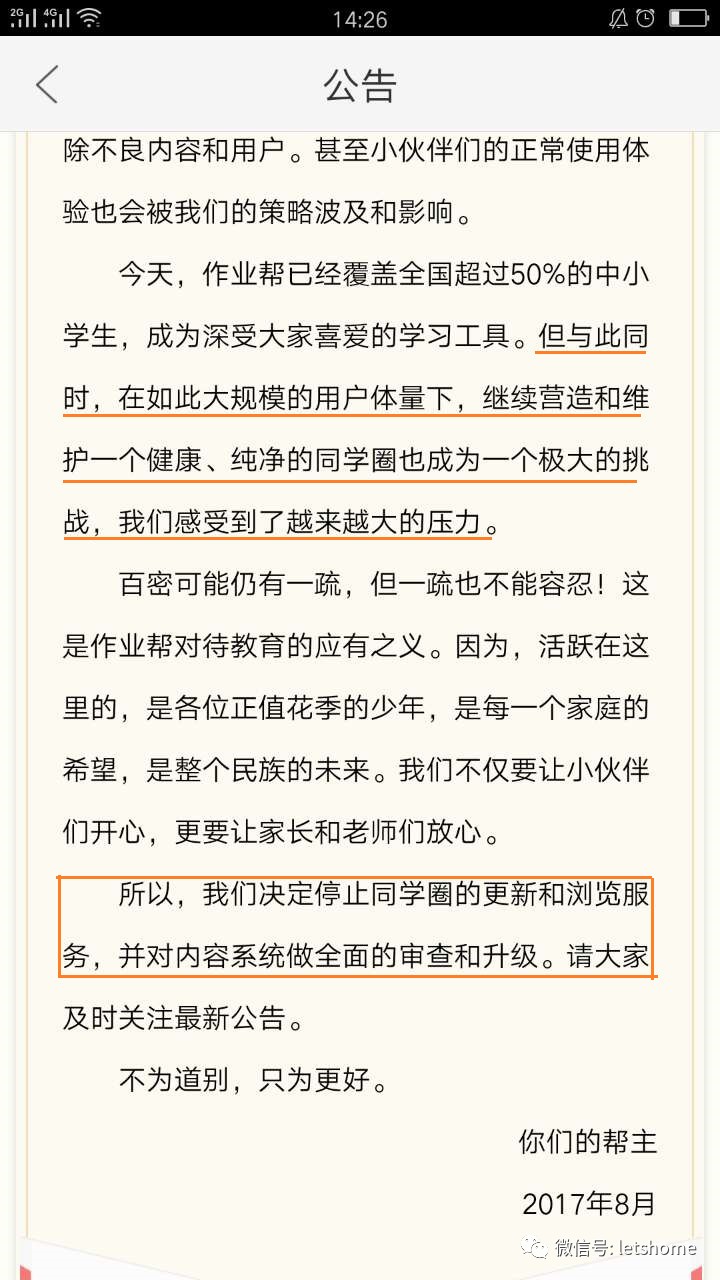 2G 4G 14:26

公告

除不良内容和用户。甚至小伙伴们的正常使用体验也会被我们的策略波及和影响。

今天，作业帮已经覆盖全国超过50%的中小学生，成为深受大家喜爱的学习工具。但与此同时，在如此大规模的用户体量下，继续营造和维护一个健康、纯净的同学圈也成为一个极大的挑战，我们感受到了越来越大的压力。

百密可能仍有一疏，但一疏也不能容忍！这是作业帮对待教育的应有之义。因为，活跃在这里的，是各位正值花季的少年，是每一个家庭的希望，是整个民族的未来。我们不仅要让小伙伴们开心，更要让家长和老师们放心。

所以，我们决定停止同学圈的更新和浏览服务，并对内容系统做全面的审查和升级。请大家及时关注最新公告。

不为道别，只为更好。

你们的帮主

2017年8月

微信号: letshome